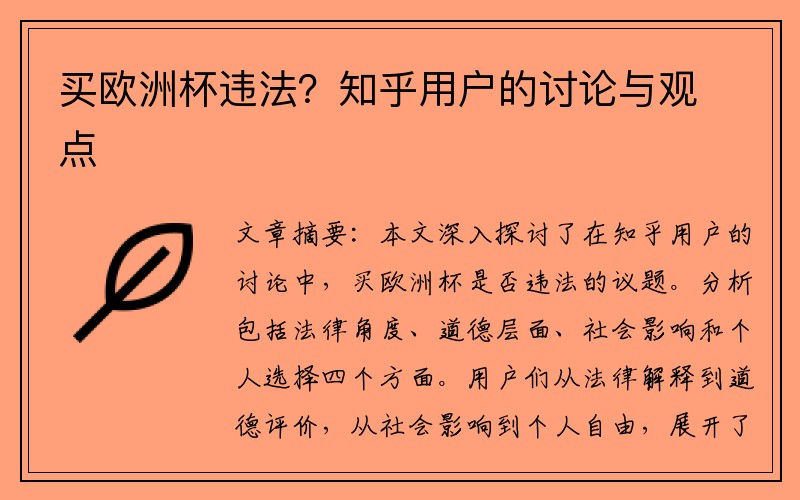 买欧洲杯违法？知乎用户的讨论与观点

文章摘要：本文深入探讨了在知乎用户的讨论中，买欧洲杯是否违法的议题。分析包括法律角度、道德层面、社会影响和个人选择四个方面。用户们从法律解释到道德评价，从社会影响到个人自由，展开了